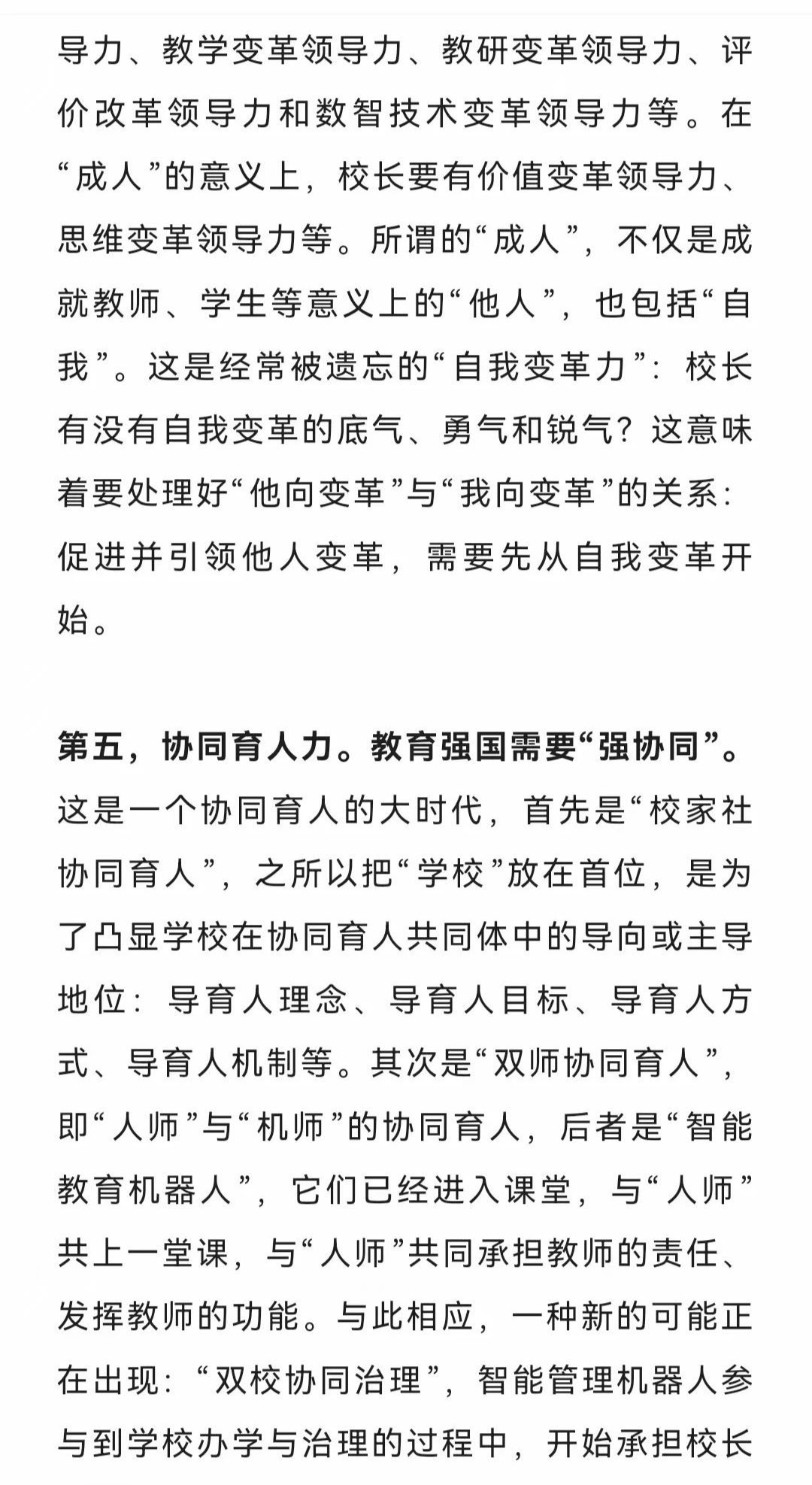 导力、教学变革领导力、教研变革领导力、评价改革领导力和数智技术变革领导力等。在“成人”的意义上，校长要有价值变革领导力、思维变革领导力等。所谓的“成人”，不仅是成就教师、学生等意义上的“他人”，也包括“自我”。这是经常被遗忘的“自我变革力”：校长有没有自我变革的底气、勇气和锐气？这意味着要处理好“他向变革”与“我向变革”的关系：促进并引领他人变革，需要先从自我变革开始。

第五，协同育人力。教育强国需要“强协同”。这是一个协同育人的大时代，首先是“校家社协同育人”，之所以把“学校”放在首位，是为了凸显学校在协同育人共同体中的导向或主导地位：导育人理念、导育人目标、导育人方式、导育人机制等。其次是“双师协同育人”，即“人师”与“机师”的协同育人，后者是“智能教育机器人”，它们已经进入课堂，与“人师”共上一堂课，与“人师”共同承担教师的责任、发挥教师的功能。与此相应，一种新的可能正在出现：“双校协同治理”，智能管理机器人参与到学校办学与治理的过程中，开始承担校长